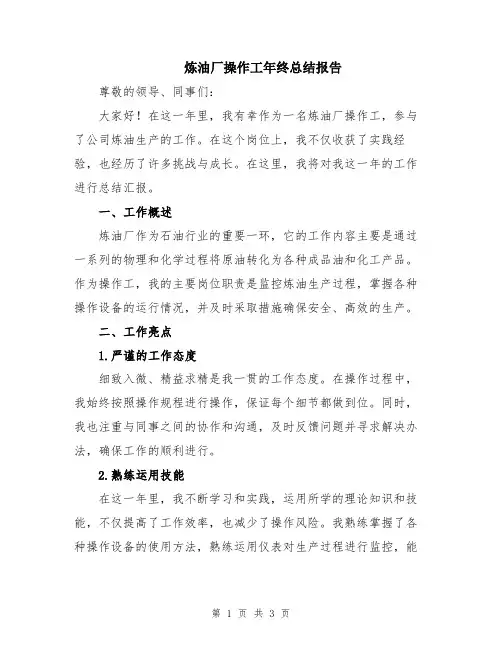 炼油厂操作工年终总结报告

尊敬的领导、同事们:

大家好！在这一年里，我有幸作为一名炼油厂操作工，参与了公司炼油生产的工作。在这个岗位上，我不仅收获了实践经验，也经历了许多挑战与成长。在这里，我将对我这一年的工作进行总结汇报。

一、工作概述

炼油厂作为石油行业的重要一环，它的工作内容主要是通过一系列的物理和化学过程将原油转化为各种成品油和化工产品。作为操作工，我的主要岗位职责是监控炼油生产过程，掌握各种操作设备的运行情况，并及时采取措施确保安全、高效的生产。

二、工作亮点

1.严谨的工作态度

细致入微、精益求精是我一贯的工作态度。在操作过程中，我始终按照操作规程进行操作，保证每个细节都做到位。同时，我也注重与同事之间的协作和沟通，及时反馈问题并寻求解决办法，确保工作的顺利进行。

2.熟练运用技能

在这一年里，我不断学习和实践，运用所学的理论知识和技能，不仅提高了工作效率，也减少了操作风险。我熟练掌握了各种操作设备的使用方法，熟练运用仪表对生产过程进行监控，能

第 1 页 共 3 页